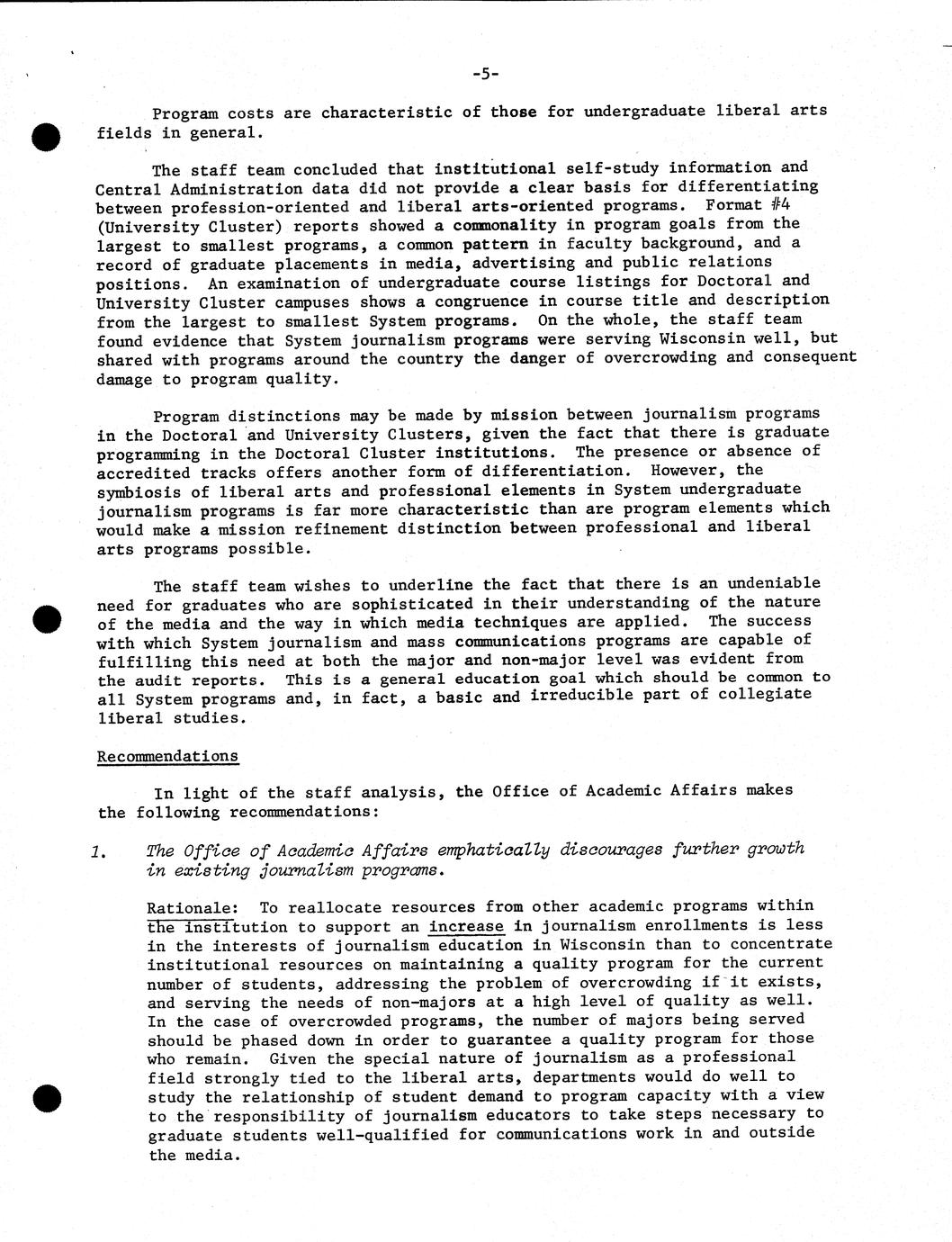 -5-

Program costs are characteristic of those for undergraduate liberal arts fields in general.

The staff team concluded that institutional self-study information and Central Administration data did not provide a clear basis for differentiating between profession-oriented and liberal arts-oriented programs. Format #4 (University Cluster) reports showed a commonality in program goals from the largest to smallest programs, a common pattern in faculty background, and a record of graduate placements in media, advertising and public relations positions. An examination of undergraduate course listings for Doctoral and University Cluster campuses shows a congruence in course title and description from the largest to smallest System programs. On the whole, the staff team found evidence that System journalism programs were serving Wisconsin well, but shared with programs around the country the danger of overcrowding and consequent damage to program quality.

Program distinctions may be made by mission between journalism programs in the Doctoral and University Clusters, given the fact that there is graduate programming in the Doctoral Cluster institutions. The presence or absence of accredited tracks offers another form of differentiation. However, the symbiosis of liberal arts and professional elements in System undergraduate journalism programs is far more characteristic than are program elements which would make a mission refinement distinction between professional and liberal arts programs possible.

The staff team wishes to underline the fact that there is an undeniable need for graduates who are sophisticated in their understanding of the nature of the media and the way in which media techniques are applied. The success with which System journalism and mass communications programs are capable of fulfilling this need at both the major and non-major level was evident from the audit reports. This is a general education goal which should be common to all System programs and, in fact, a basic and irreducible part of collegiate liberal studies.

Recommendations

In light of the staff analysis, the Office of Academic Affairs makes the following recommendations:

1. The Office of Academic Affairs emphatically discourages further growth in existing journalism programs.

Rationale: To reallocate resources from other academic programs within the institution to support an increase in journalism enrollments is less in the interests of journalism education in Wisconsin than to concentrate institutional resources on maintaining a quality program for the current number of students, addressing the problem of overcrowding if it exists, and serving the needs of non-majors at a high level of quality as well. In the case of overcrowded programs, the number of majors being served should be phased down in order to guarantee a quality program for those who remain. Given the special nature of journalism as a professional field strongly tied to the liberal arts, departments would do well to study the relationship of student demand to program capacity with a view to the responsibility of journalism educators to take steps necessary to graduate students well-qualified for communications work in and outside the media.